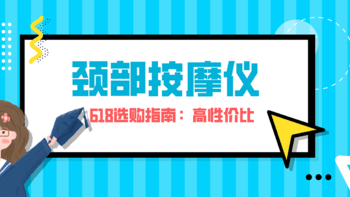 颈部按摩仪

618选购指南：高性价比